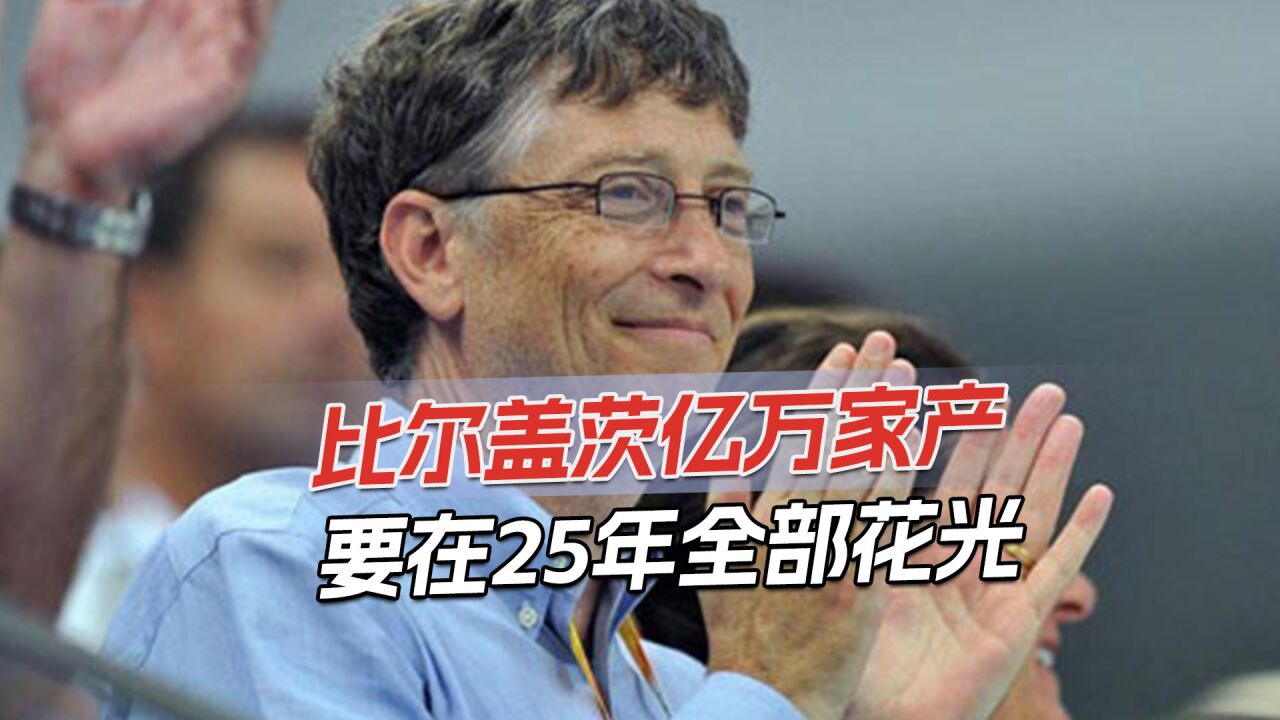 比尔盖茨亿万家产
要在25年全部花光